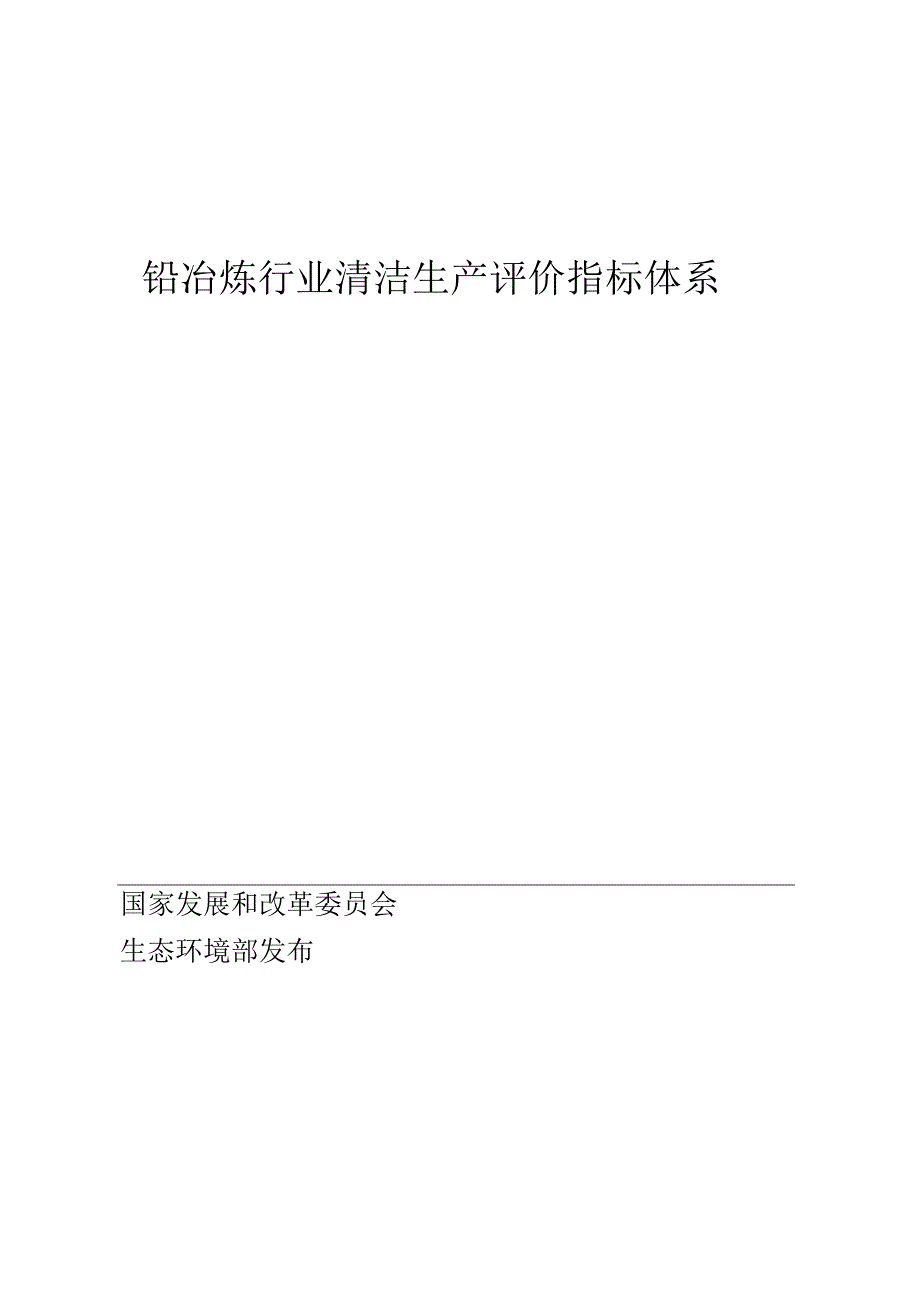 铅冶炼行业清洁生产评价指标体系

国家发展和改革委员会
生态环境部发布